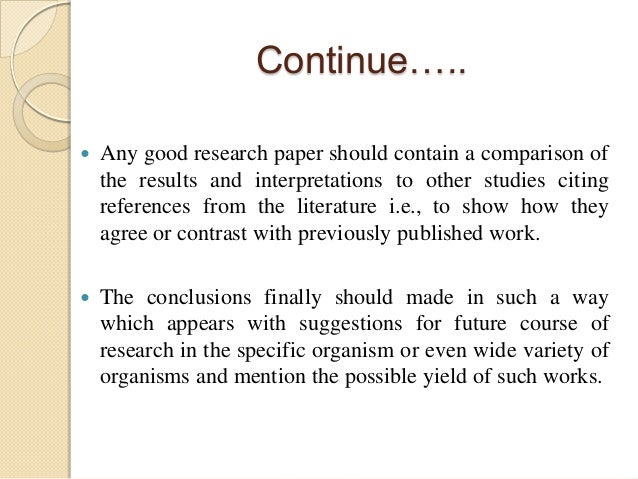 Continue…..

• Any good research paper should contain a comparison of the results and interpretations to other studies citing references from the literature i.e., to show how they agree or contrast with previously published work.

• The conclusions finally should made in such a way which appears with suggestions for future course of research in the specific organism or even wide variety of organisms and mention the possible yield of such works.